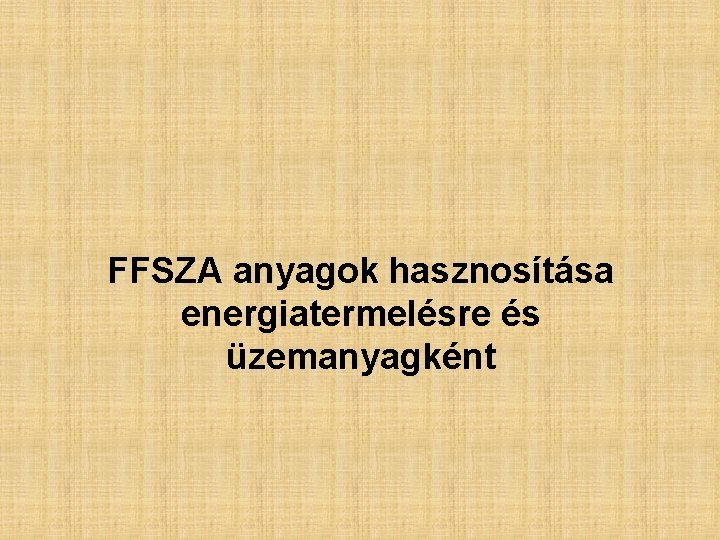 FFSZA anyagok hasznosítása energiatermelésre és üzemanyagként